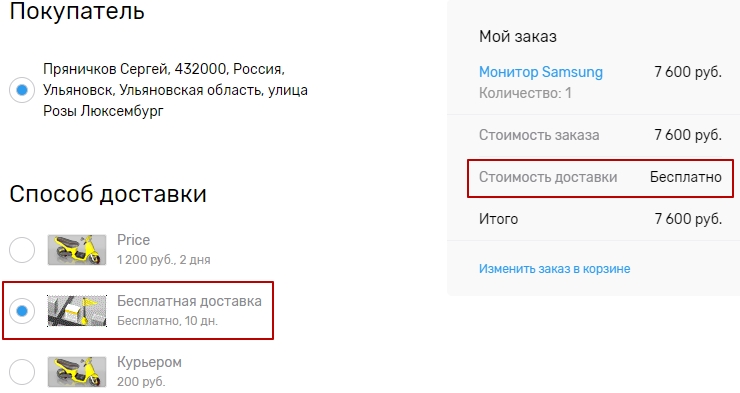 Покупатель

Пряничков Сергей, 432000, Россия, Ульяновск, Ульяновская область, улица Розы Люксембург

Способ доставки

Price
1 200 руб., 2 дня

Бесплатная доставка
Бесплатно, 10 дн.

Курьером
200 руб.

Мой заказ

Монитор Samsung 7 600 руб.
Количество: 1

Стоимость заказа 7 600 руб.

Стоимость доставки Бесплатно

Итого 7 600 руб.

Изменить заказ в корзине